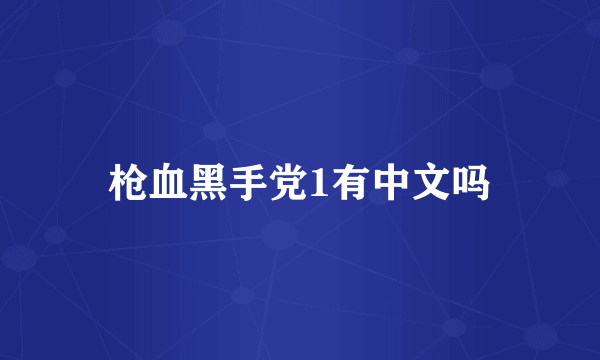 枪血黑手党1有中文吗